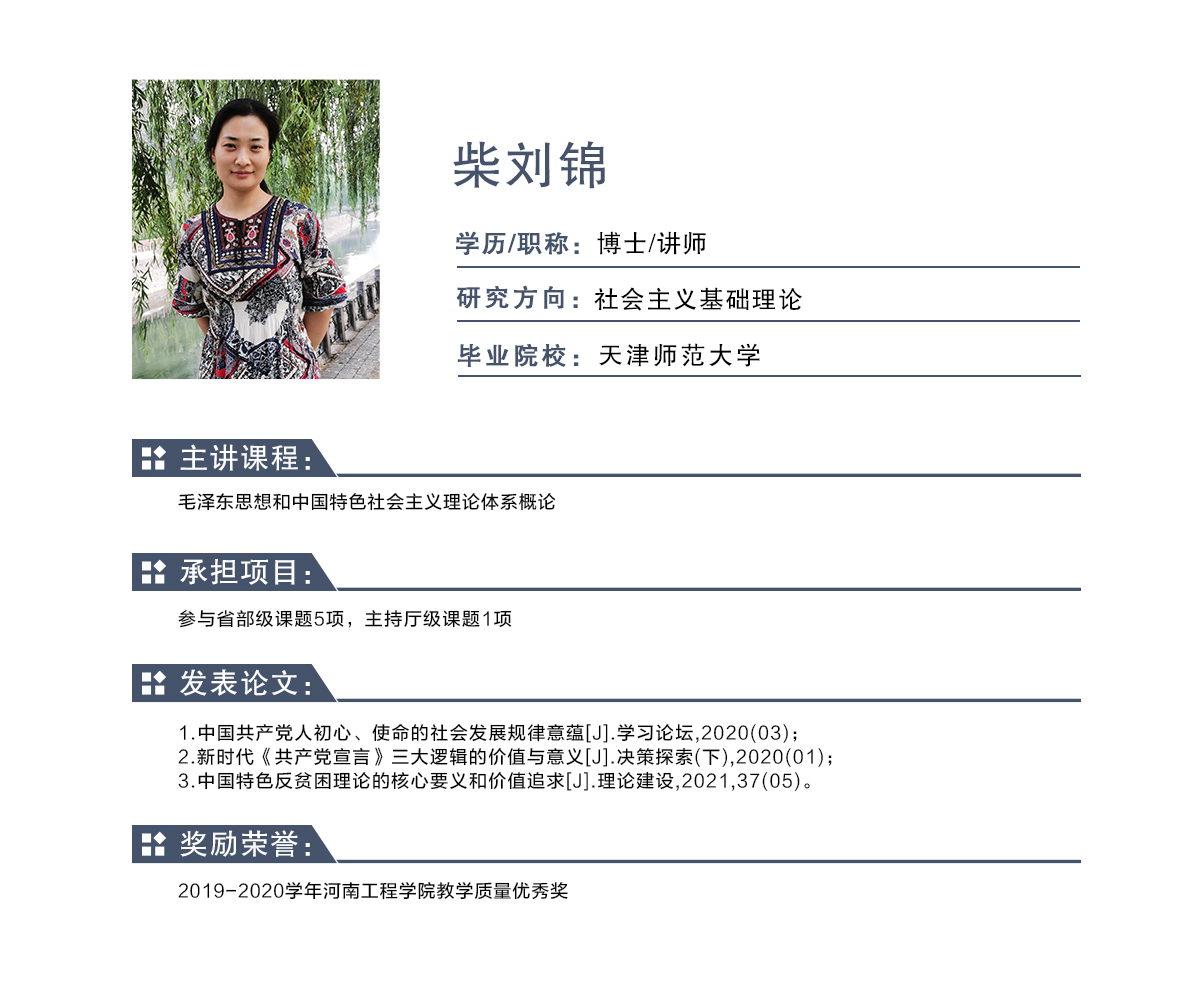 柴刘锦

学历/职称：博士/讲师

研究方向：社会主义基础理论

毕业院校：天津师范大学

主讲课程：

毛泽东思想和中国特色社会主义理论体系概论

承担项目：

参与省部级课题5项，主持厅级课题1项

发表论文：

1.中国共产党人初心、使命的社会发展规律意蕴[J].学习论坛,2020(03)；
2.新时代《共产党宣言》三大逻辑的价值与意义[J].决策探索(下),2020(01)；
3.中国特色反贫困理论的核心要义和价值追求[J].理论建设,2021,37(05)。

奖励荣誉：

2019-2020学年河南工程学院教学质量优秀奖